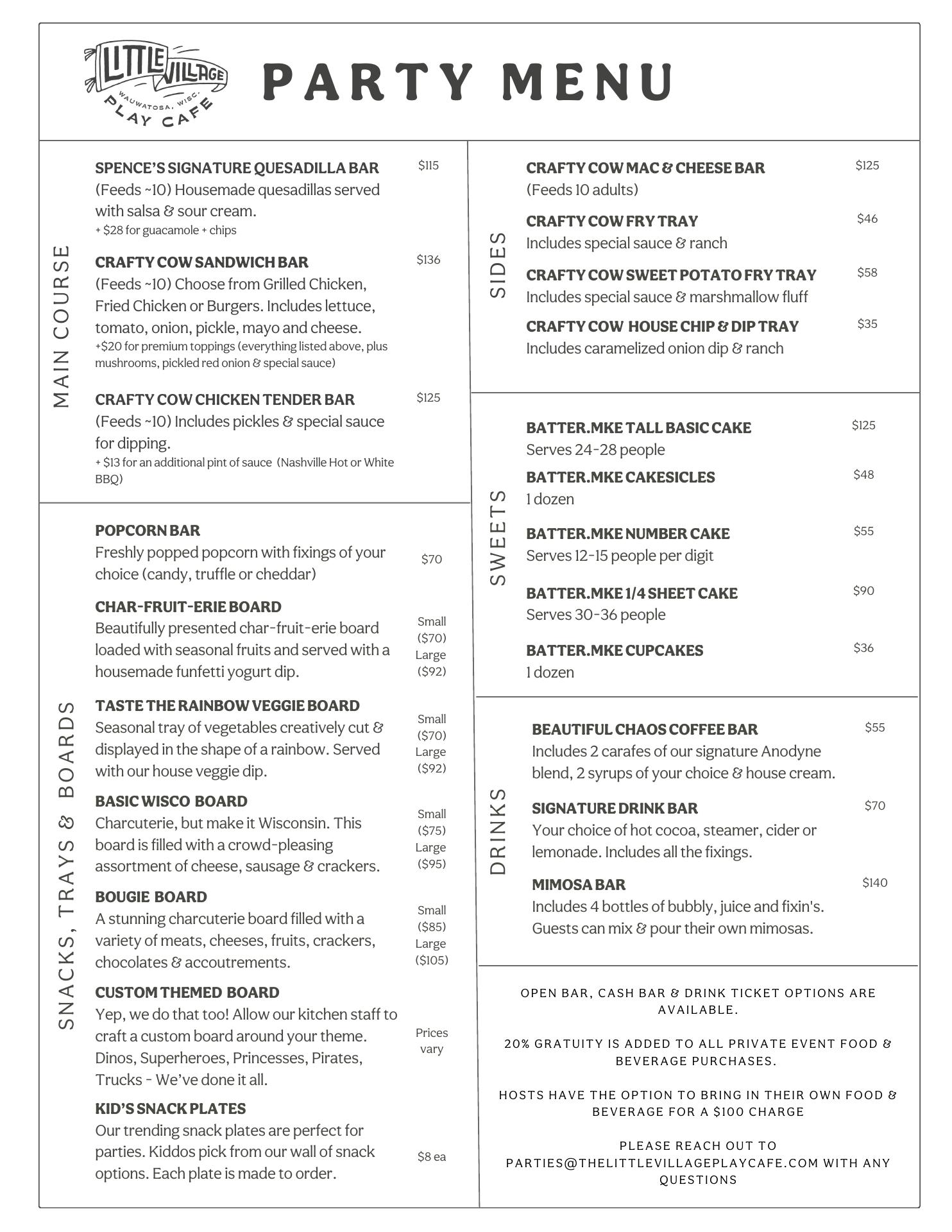 LITTLE VILLAGE
WAUWATOSA, WISC.
PLAY CAFE

PARTY MENU

MAIN COURSE

SPENCE'S SIGNATURE QUESADILLA BAR $115
(Feeds ~10) Housemade quesadillas served with salsa & sour cream.
+ $28 for guacamole + chips

CRAFTY COW SANDWICH BAR $136
(Feeds ~10) Choose from Grilled Chicken, Fried Chicken or Burgers. Includes lettuce, tomato, onion, pickle, mayo and cheese.
+$20 for premium toppings (everything listed above, plus mushrooms, pickled red onion & special sauce)

CRAFTY COW CHICKEN TENDER BAR $125
(Feeds ~10) Includes pickles & special sauce for dipping.
+ $13 for an additional pint of sauce (Nashville Hot or White BBQ)

SNACKS, TRAYS & BOARDS

POPCORN BAR
Freshly popped popcorn with fixings of your choice (candy, truffle or cheddar) $70

CHAR-FRUIT-ERIE BOARD
Beautifully presented char-fruit-erie board loaded with seasonal fruits and served with a housemade funfetti yogurt dip. Small ($70) Large ($92)

TASTE THE RAINBOW VEGGIE BOARD
Seasonal tray of vegetables creatively cut & displayed in the shape of a rainbow. Served with our house veggie dip. Small ($70) Large ($92)

BASIC WISCO BOARD
Charcuterie, but make it Wisconsin. This board is filled with a crowd-pleasing assortment of cheese, sausage & crackers. Small ($75) Large ($95)

BOUGIE BOARD
A stunning charcuterie board filled with a variety of meats, cheeses, fruits, crackers, chocolates & accoutrements. Small ($85) Large ($105)

CUSTOM THEMED BOARD
Yep, we do that too! Allow our kitchen staff to craft a custom board around your theme. Dinos, Superheroes, Princesses, Pirates, Trucks - We've done it all. Prices vary

KID'S SNACK PLATES
Our trending snack plates are perfect for parties. Kiddos pick from our wall of snack options. Each plate is made to order. $8 ea

SIDES

CRAFTY COW MAC & CHEESE BAR $125
(Feeds 10 adults)

CRAFTY COW FRY TRAY $46
Includes special sauce & ranch

CRAFTY COW SWEET POTATO FRY TRAY $58
Includes special sauce & marshmallow fluff

CRAFTY COW HOUSE CHIP & DIP TRAY $35
Includes caramelized onion dip & ranch

SWEETS

BATTER.MKE TALL BASIC CAKE $125
Serves 24-28 people

BATTER.MKE CAKESICLES $48
1 dozen

BATTER.MKE NUMBER CAKE $55
Serves 12-15 people per digit

BATTER.MKE 1/4 SHEET CAKE $90
Serves 30-36 people

BATTER.MKE CUPCAKES $36
1 dozen

DRINKS

BEAUTIFUL CHAOS COFFEE BAR $55
Includes 2 carafes of our signature Anodyne blend, 2 syrups of your choice & house cream.

SIGNATURE DRINK BAR $70
Your choice of hot cocoa, steamer, cider or lemonade. Includes all the fixings.

MIMOSA BAR $140
Includes 4 bottles of bubbly, juice and fixin's. Guests can mix & pour their own mimosas.

OPEN BAR, CASH BAR & DRINK TICKET OPTIONS ARE AVAILABLE.

20% GRATUITY IS ADDED TO ALL PRIVATE EVENT FOOD & BEVERAGE PURCHASES.

HOSTS HAVE THE OPTION TO BRING IN THEIR OWN FOOD & BEVERAGE FOR A $100 CHARGE

PLEASE REACH OUT TO PARTIES@THELITTLEVILLAGEPLAYCAFE.COM WITH ANY QUESTIONS